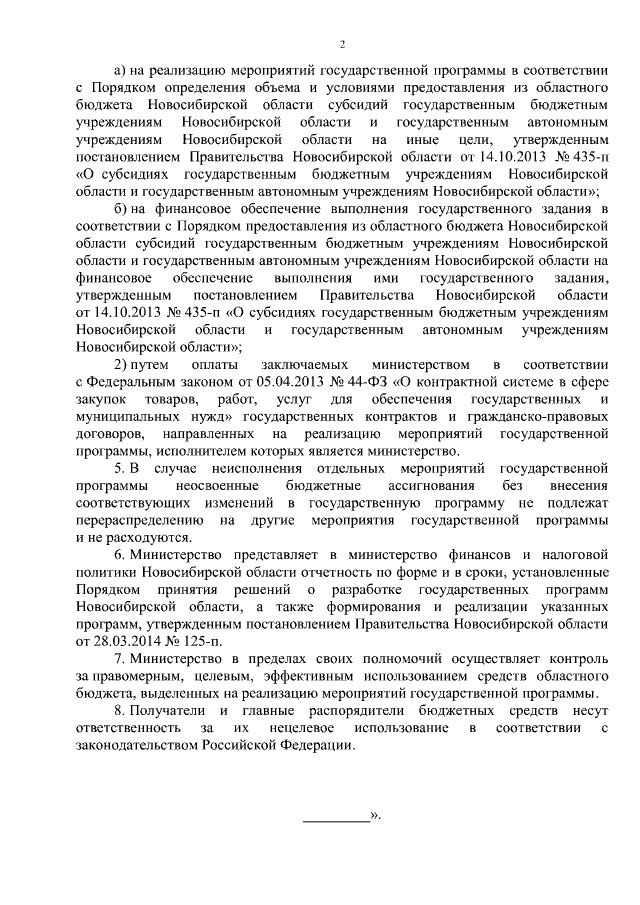 2

а) на реализацию мероприятий государственной программы в соответствии с Порядком определения объема и условиями предоставления из областного бюджета Новосибирской области субсидий государственным бюджетным учреждениям Новосибирской области и государственным автономным учреждениям Новосибирской области на иные цели, утвержденным постановлением Правительства Новосибирской области от 14.10.2013 № 435-п «О субсидиях государственным бюджетным учреждениям Новосибирской области и государственным автономным учреждениям Новосибирской области»;

б) на финансовое обеспечение выполнения государственного задания в соответствии с Порядком предоставления из областного бюджета Новосибирской области субсидий государственным бюджетным учреждениям Новосибирской области и государственным автономным учреждениям Новосибирской области на финансовое обеспечение выполнения ими государственного задания, утвержденным постановлением Правительства Новосибирской области от 14.10.2013 № 435-п «О субсидиях государственным бюджетным учреждениям Новосибирской области и государственным автономным учреждениям Новосибирской области»;

2) путем оплаты заключаемых министерством в соответствии с Федеральным законом от 05.04.2013 № 44-ФЗ «О контрактной системе в сфере закупок товаров, работ, услуг для обеспечения государственных и муниципальных нужд» государственных контрактов и гражданско-правовых договоров, направленных на реализацию мероприятий государственной программы, исполнителем которых является министерство.

5. В случае неисполнения отдельных мероприятий государственной программы неосвоенные бюджетные ассигнования без внесения соответствующих изменений в государственную программу не подлежат перераспределению на другие мероприятия государственной программы и не расходуются.

6. Министерство представляет в министерство финансов и налоговой политики Новосибирской области отчетность по форме и в сроки, установленные Порядком принятия решений о разработке государственных программ Новосибирской области, а также формирования и реализации указанных программ, утвержденным постановлением Правительства Новосибирской области от 28.03.2014 № 125-п.

7. Министерство в пределах своих полномочий осуществляет контроль за правомерным, целевым, эффективным использованием средств областного бюджета, выделенных на реализацию мероприятий государственной программы.

8. Получатели и главные распорядители бюджетных средств несут ответственность за их нецелевое использование в соответствии с законодательством Российской Федерации.

_________».